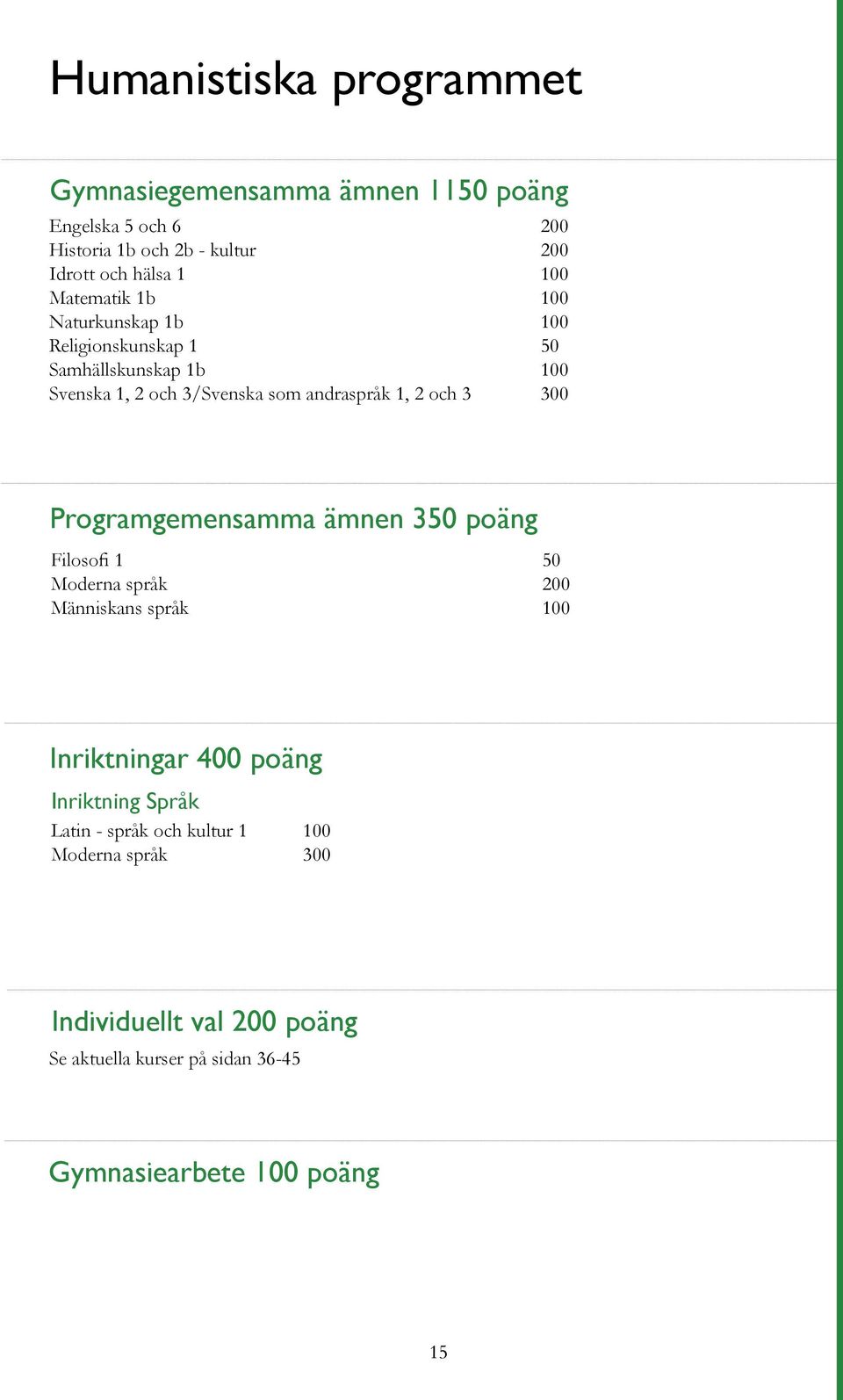 Humanistiska programmet

Gymnasiegemensamma ämnen 1150 poäng

| | |
|---|---|
| Engelska 5 och 6 | 200 |
| Historia 1b och 2b - kultur | 200 |
| Idrott och hälsa 1 | 100 |
| Matematik 1b | 100 |
| Naturkunskap 1b | 100 |
| Religionskunskap 1 | 50 |
| Samhällskunskap 1b | 100 |
| Svenska 1, 2 och 3/Svenska som andraspråk 1, 2 och 3 | 300 |

Programgemensamma ämnen 350 poäng

| | |
|---|---|
| Filosofi 1 | 50 |
| Moderna språk | 200 |
| Människans språk | 100 |

Inriktningar 400 poäng

Inriktning Språk

| | |
|---|---|
| Latin - språk och kultur 1 | 100 |
| Moderna språk | 300 |

Individuellt val 200 poäng

Se aktuella kurser på sidan 36-45

Gymnasiearbete 100 poäng

15